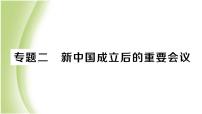 专题二　新中国成立后的重要会议